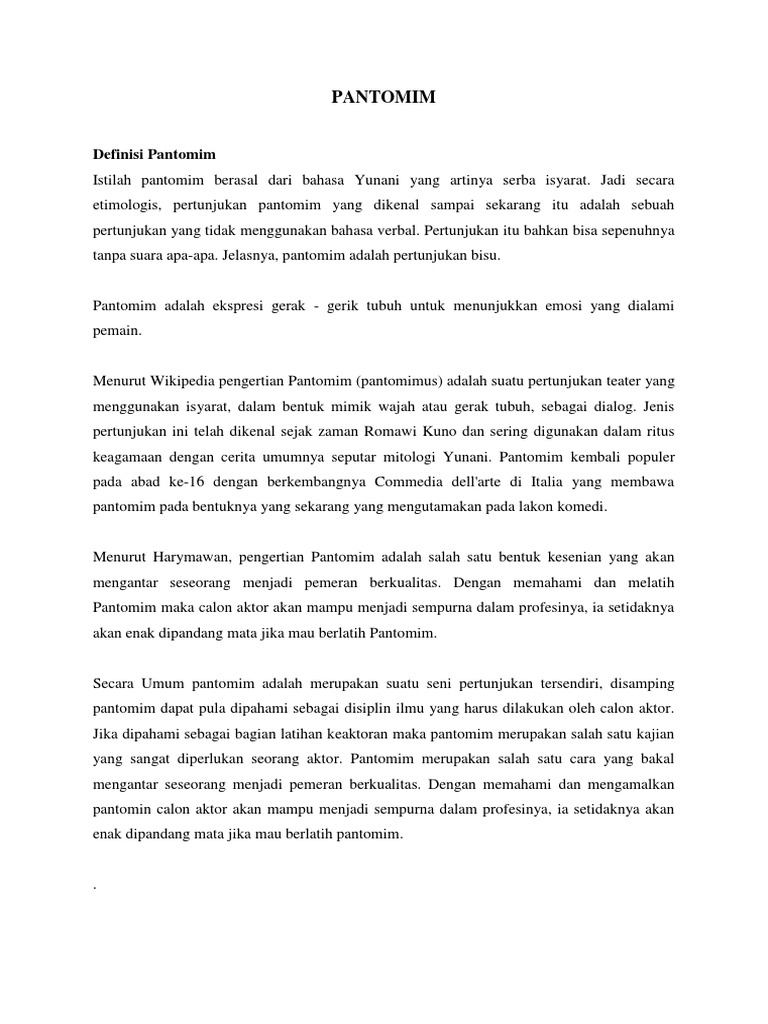 PANTOMIM

Definisi Pantomim
Istilah pantomim berasal dari bahasa Yunani yang artinya serba isyarat. Jadi secara etimologis, pertunjukan pantomim yang dikenal sampai sekarang itu adalah sebuah pertunjukan yang tidak menggunakan bahasa verbal. Pertunjukan itu bahkan bisa sepenuhnya tanpa suara apa-apa. Jelasnya, pantomim adalah pertunjukan bisu.

Pantomim adalah ekspresi gerak - gerik tubuh untuk menunjukkan emosi yang dialami pemain.

Menurut Wikipedia pengertian Pantomim (pantomimus) adalah suatu pertunjukan teater yang menggunakan isyarat, dalam bentuk mimik wajah atau gerak tubuh, sebagai dialog. Jenis pertunjukan ini telah dikenal sejak zaman Romawi Kuno dan sering digunakan dalam ritus keagamaan dengan cerita umumnya seputar mitologi Yunani. Pantomim kembali populer pada abad ke-16 dengan berkembangnya Commedia dell'arte di Italia yang membawa pantomim pada bentuknya yang sekarang yang mengutamakan pada lakon komedi.

Menurut Harymawan, pengertian Pantomim adalah salah satu bentuk kesenian yang akan mengantar seseorang menjadi pemeran berkualitas. Dengan memahami dan melatih Pantomim maka calon aktor akan mampu menjadi sempurna dalam profesinya, ia setidaknya akan enak dipandang mata jika mau berlatih Pantomim.

Secara Umum pantomim adalah merupakan suatu seni pertunjukan tersendiri, disamping pantomim dapat pula dipahami sebagai disiplin ilmu yang harus dilakukan oleh calon aktor. Jika dipahami sebagai bagian latihan keaktoran maka pantomim merupakan salah satu kajian yang sangat diperlukan seorang aktor. Pantomim merupakan salah satu cara yang bakal mengantar seseorang menjadi pemeran berkualitas. Dengan memahami dan mengamalkan pantomin calon aktor akan mampu menjadi sempurna dalam profesinya, ia setidaknya akan enak dipandang mata jika mau berlatih pantomim.

.